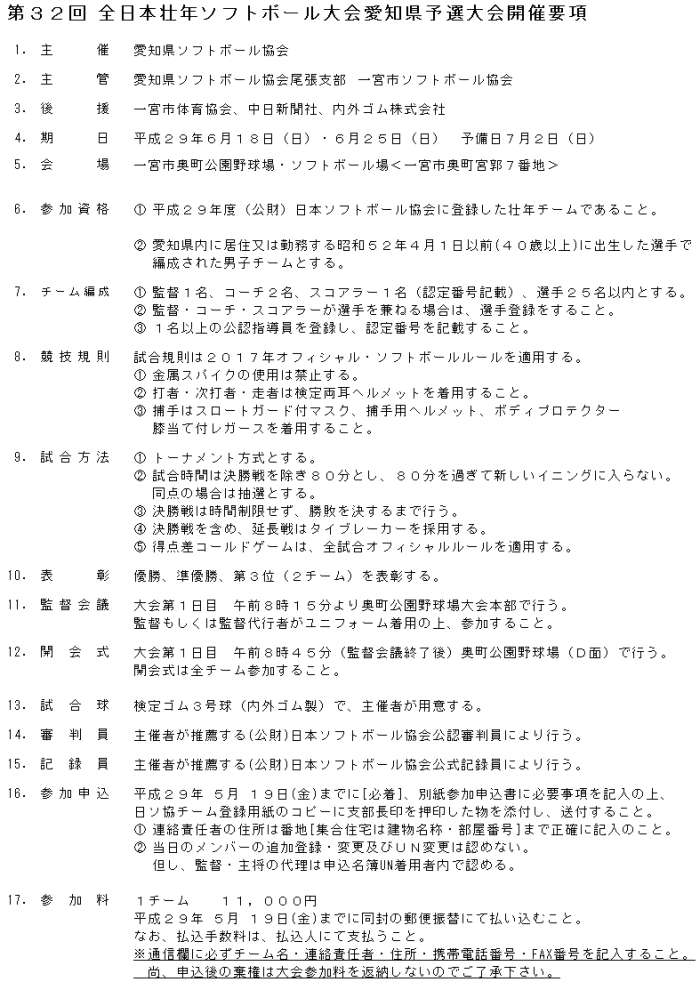 第３２回 全日本壮年ソフトボール大会愛知県予選大会開催要項

1．主　　催　愛知県ソフトボール協会

2．主　　管　愛知県ソフトボール協会尾張支部　一宮市ソフトボール協会

3．後　　援　一宮市体育協会、中日新聞社、内外ゴム株式会社

4．期　　日　平成２９年６月１８日（日）・６月２５日（日）　予備日７月２日（日）

5．会　　場　一宮市奥町公園野球場・ソフトボール場＜一宮市奥町宮郭７番地＞

6．参加資格　① 平成２９年度（公財）日本ソフトボール協会に登録した壮年チームであること。

② 愛知県内に居住又は勤務する昭和５２年４月１日以前（４０歳以上）に出生した選手で編成された男子チームとする。

7．チーム編成　① 監督１名、コーチ２名、スコアラー１名（認定番号記載）、選手２５名以内とする。
② 監督・コーチ・スコアラーが選手を兼ねる場合は、選手登録をすること。
③ １名以上の公認指導員を登録し、認定番号を記載すること。

8．競技規則　試合規則は２０１７年オフィシャル・ソフトボールルールを適用する。
① 金属スパイクの使用は禁止する。
② 打者・次打者・走者は検定両耳ヘルメットを着用すること。
③ 捕手はスロートガード付マスク、捕手用ヘルメット、ボディプロテクター膝当て付レガースを着用すること。

9．試合方法　① トーナメント方式とする。
② 試合時間は決勝戦を除き８０分とし、８０分を過ぎて新しいイニングに入らない。同点の場合は抽選とする。
③ 決勝戦は時間制限せず、勝敗を決するまで行う。
④ 決勝戦を含め、延長戦はタイブレーカーを採用する。
⑤ 得点差コールドゲームは、全試合オフィシャルルールを適用する。

10．表　　彰　優勝、準優勝、第３位（２チーム）を表彰する。

11．監督会議　大会第１日目　午前８時１５分より奥町公園野球場大会本部で行う。
監督もしくは監督代行者がユニフォーム着用の上、参加すること。

12．開 会 式　大会第１日目　午前８時４５分（監督会議終了後）奥町公園野球場（Ｄ面）で行う。
開会式は全チーム参加すること。

13．試 合 球　検定ゴム３号球（内外ゴム製）で、主催者が用意する。

14．審 判 員　主催者が推薦する(公財)日本ソフトボール協会公認審判員により行う。

15．記 録 員　主催者が推薦する(公財)日本ソフトボール協会公式記録員により行う。

16．参加申込　平成２９年 ５月 １９日(金)までに[必着]、別紙参加申込書に必要事項を記入の上、日ソ協チーム登録用紙のコピーに支部長印を押印した物を添付し、送付すること。
① 連絡責任者の住所は番地[集合住宅は建物名称・部屋番号]まで正確に記入のこと。
② 当日のメンバーの追加登録・変更及びＵＮ変更は認めない。
但し、監督・主将の代理は申込名簿UN着用者内で認める。

17．参 加 料　1チーム　　１１，０００円
平成２９年 ５月 １９日(金)までに同封の郵便振替にて払い込むこと。
なお、払込手数料は、払込人にて支払うこと。
※通信欄に必ずチーム名・連絡責任者・住所・携帯電話番号・FAX番号を記入すること。
尚、申込後の棄権は大会参加料を返納しないのでご了承下さい。